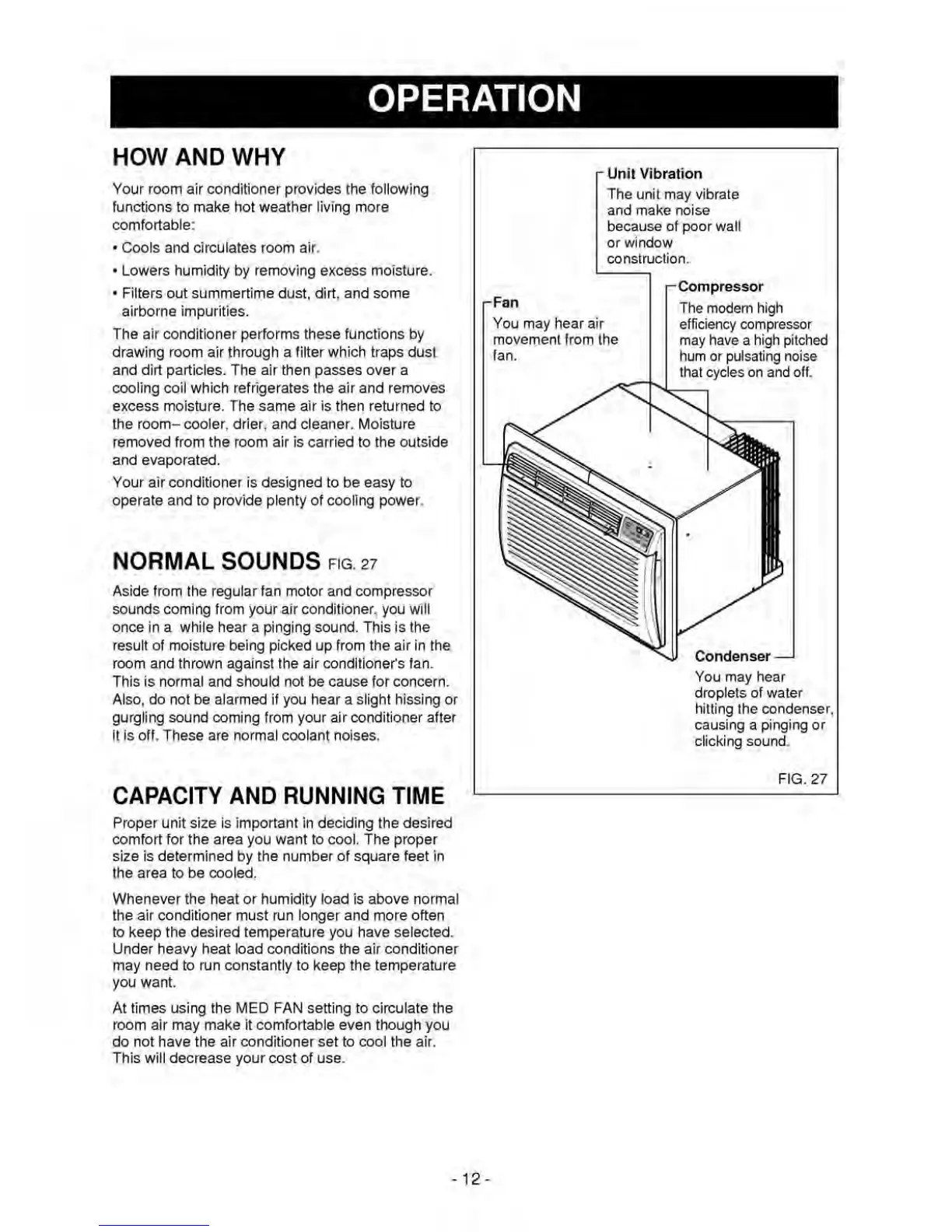 OPERATION

HOW AND WHY

Your room air conditioner provides the following functions to make hot weather living more comfortable:

• Cools and circulates room air.

• Lowers humidity by removing excess moisture.

• Filters out summertime dust, dirt, and some airborne impurities.

The air conditioner performs these functions by drawing room air through a filter which traps dust and dirt particles. The air then passes over a cooling coil which refrigerates the air and removes excess moisture. The same air is then returned to the room– cooler, drier, and cleaner. Moisture removed from the room air is carried to the outside and evaporated.

Your air conditioner is designed to be easy to operate and to provide plenty of cooling power.

NORMAL SOUNDS FIG. 27

Aside from the regular fan motor and compressor sounds coming from your air conditioner, you will once in a while hear a pinging sound. This is the result of moisture being picked up from the air in the room and thrown against the air conditioner's fan. This is normal and should not be cause for concern. Also, do not be alarmed if you hear a slight hissing or gurgling sound coming from your air conditioner after it is off. These are normal coolant noises.

CAPACITY AND RUNNING TIME

Proper unit size is important in deciding the desired comfort for the area you want to cool. The proper size is determined by the number of square feet in the area to be cooled.

Whenever the heat or humidity load is above normal the air conditioner must run longer and more often to keep the desired temperature you have selected. Under heavy heat load conditions the air conditioner may need to run constantly to keep the temperature you want.

At times using the MED FAN setting to circulate the room air may make it comfortable even though you do not have the air conditioner set to cool the air. This will decrease your cost of use.

Unit Vibration
The unit may vibrate and make noise because of poor wall or window construction.

Fan
You may hear air movement from the fan.

Compressor
The modern high efficiency compressor may have a high pitched hum or pulsating noise that cycles on and off.

Condenser
You may hear droplets of water hitting the condenser, causing a pinging or clicking sound.

FIG. 27

- 12 -